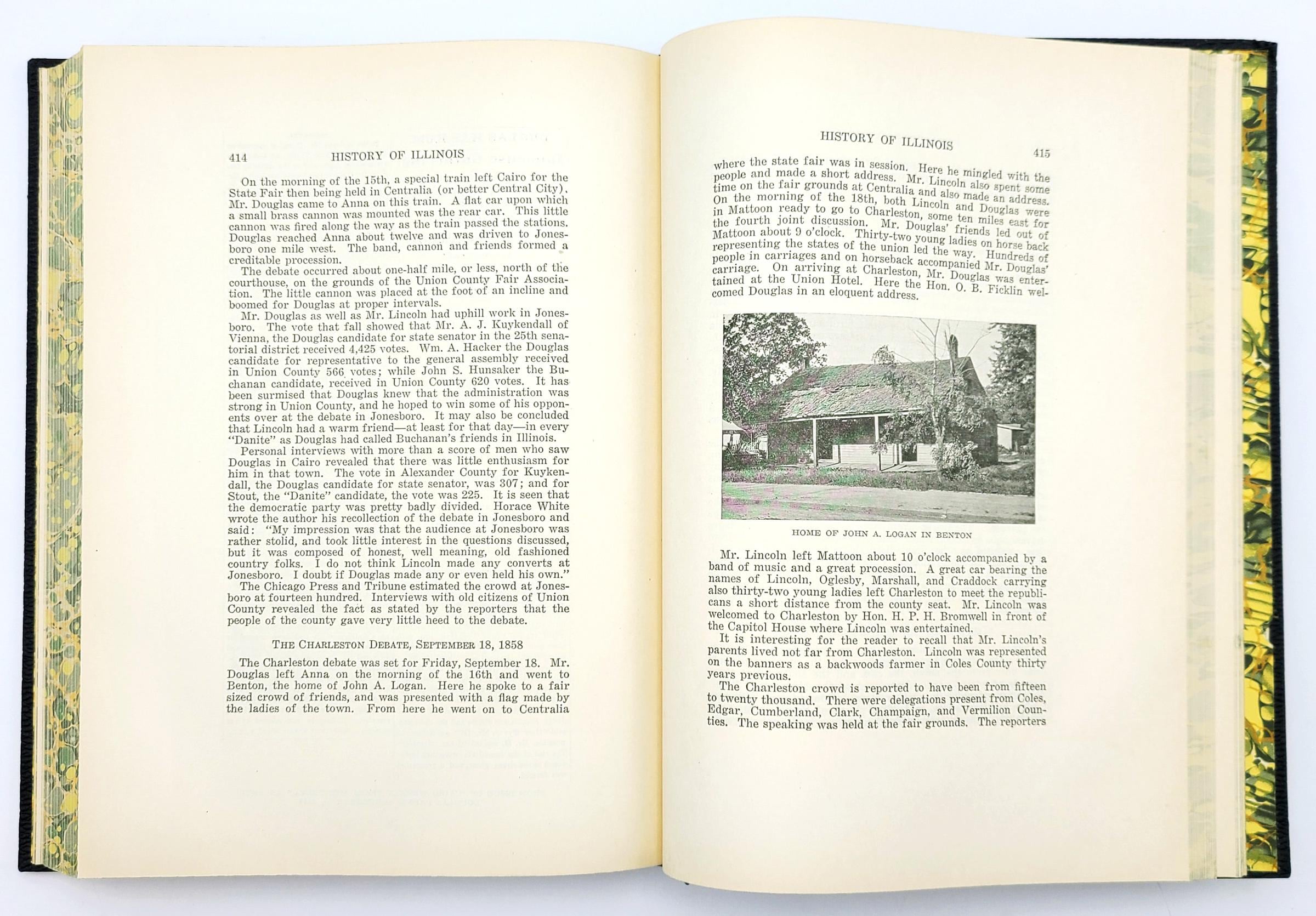 414 HISTORY OF ILLINOIS

On the morning of the 15th, a special train left Cairo for the State Fair then being held in Centralia (or better Central City). Mr. Douglas came to Anna on this train. A flat car upon which a small brass cannon was mounted was the rear car. This little cannon was fired along the way as the train passed the stations. Douglas reached Anna about twelve and was driven to Jonesboro one mile west. The band, cannon and friends formed a creditable procession.

The debate occurred about one-half mile, or less, north of the courthouse, on the grounds of the Union County Fair Association. The little cannon was placed at the foot of an incline and boomed for Douglas at proper intervals.

Mr. Douglas as well as Mr. Lincoln had uphill work in Jonesboro. The vote that fall showed that Mr. A. J. Kuykendall of Vienna, the Douglas candidate for state senator in the 25th senatorial district received 4,425 votes. Wm. A. Hacker the Douglas candidate for representative to the general assembly received in Union County 566 votes; while John S. Hunsaker the Buchanan candidate, received in Union County 620 votes. It has been surmised that Douglas knew that the administration was strong in Union County, and he hoped to win some of his opponents over at the debate in Jonesboro. It may also be concluded that Lincoln had a warm friend—at least for that day—in every "Danite" as Douglas had called Buchanan's friends in Illinois.

Personal interviews with more than a score of men who saw Douglas in Cairo revealed that there was little enthusiasm for him in that town. The vote in Alexander County for Kuykendall, the Douglas candidate for state senator, was 307; and for Stout, the "Danite" candidate, the vote was 225. It is seen that the democratic party was pretty badly divided. Horace White wrote the author his recollection of the debate in Jonesboro and said: "My impression was that the audience at Jonesboro was rather stolid, and took little interest in the questions discussed, but it was composed of honest, well meaning, old fashioned country folks. I do not think Lincoln made any converts at Jonesboro. I doubt if Douglas made any or even held his own."

The Chicago Press and Tribune estimated the crowd at Jonesboro at fourteen hundred. Interviews with old citizens of Union County revealed the fact as stated by the reporters that the people of the county gave very little heed to the debate.

THE CHARLESTON DEBATE, SEPTEMBER 18, 1858

The Charleston debate was set for Friday, September 18. Mr. Douglas left Anna on the morning of the 16th and went to Benton, the home of John A. Logan. Here he spoke to a fair sized crowd of friends, and was presented with a flag made by the ladies of the town. From here he went on to Centralia

HISTORY OF ILLINOIS 415

where the state fair was in session. Here he mingled with the people and made a short address. Mr. Lincoln also spent some time on the fair grounds at Centralia and also made an address. On the morning of the 18th, both Lincoln and Douglas were in Mattoon ready to go to Charleston, some ten miles east for the fourth joint discussion. Mr. Douglas' friends led out of Mattoon about 9 o'clock. Thirty-two young ladies on horse back representing the states of the union led the way. Hundreds of people in carriages and on horseback accompanied Mr. Douglas' carriage. On arriving at Charleston, Mr. Douglas was entertained at the Union Hotel. Here the Hon. O. B. Ficklin welcomed Douglas in an eloquent address.

HOME OF JOHN A. LOGAN IN BENTON

Mr. Lincoln left Mattoon about 10 o'clock accompanied by a band of music and a great procession. A great car bearing the names of Lincoln, Oglesby, Marshall, and Craddock carrying also thirty-two young ladies left Charleston to meet the republicans a short distance from the county seat. Mr. Lincoln was welcomed to Charleston by Hon. H. P. H. Bromwell in front of the Capitol House where Lincoln was entertained.

It is interesting for the reader to recall that Mr. Lincoln's parents lived not far from Charleston. Lincoln was represented on the banners as a backwoods farmer in Coles County thirty years previous.

The Charleston crowd is reported to have been from fifteen to twenty thousand. There were delegations present from Coles, Edgar, Cumberland, Clark, Champaign, and Vermilion Counties. The speaking was held at the fair grounds. The reporters